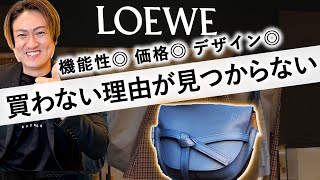 LOEWE

機能性◎ 価格◎ デザイン◎

買わない理由が見つからない